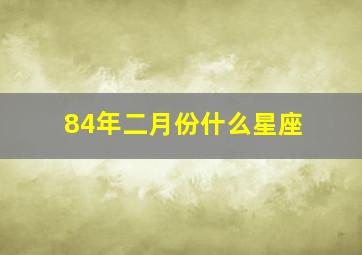 84年二月份什么星座